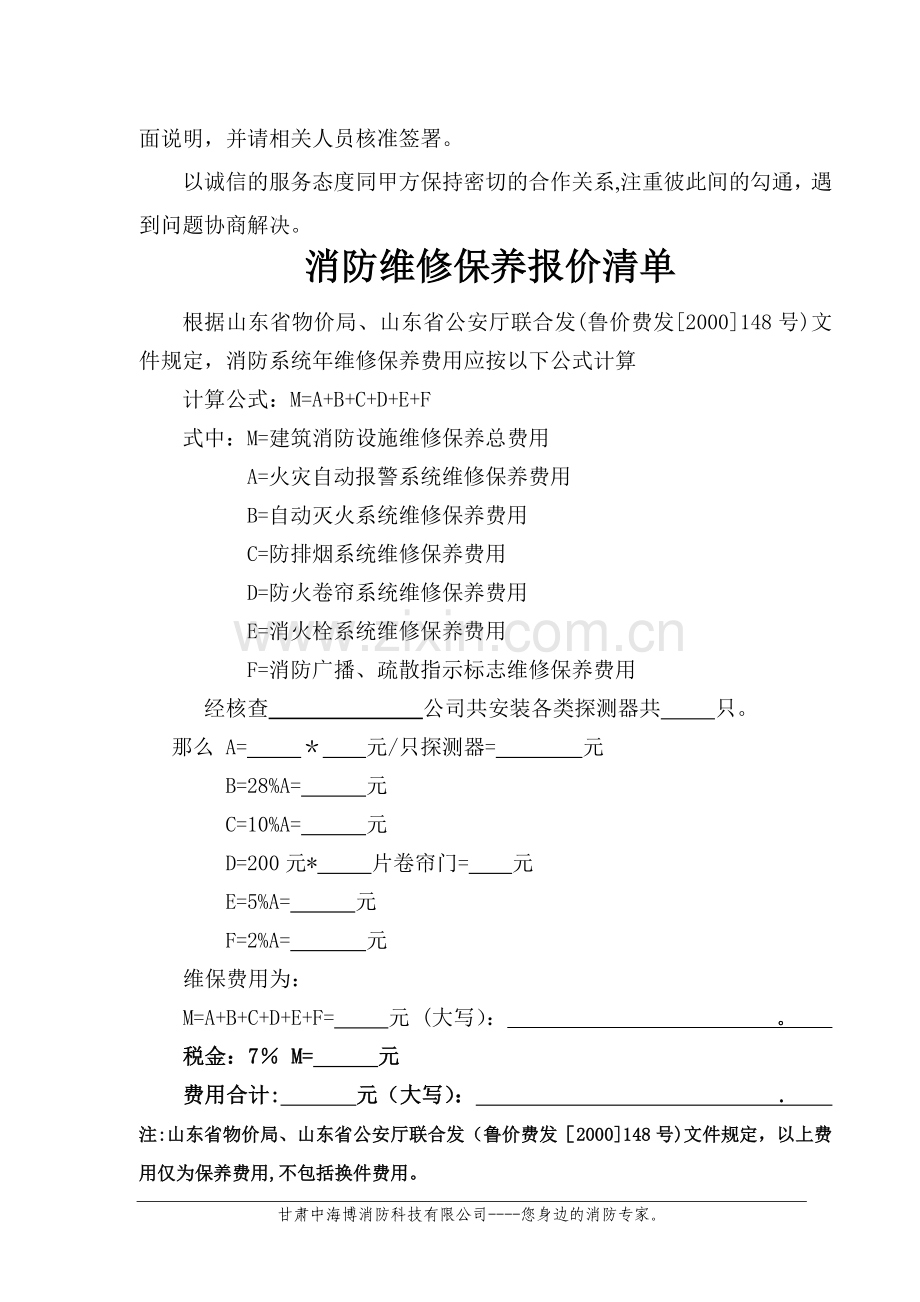 面说明，并请相关人员核准签署。

以诚信的服务态度同甲方保持密切的合作关系,注重彼此间的勾通，遇到问题协商解决。

消防维修保养报价清单

根据山东省物价局、山东省公安厅联合发(鲁价费发[2000]148号)文件规定，消防系统年维修保养费用应按以下公式计算

计算公式：M=A+B+C+D+E+F

式中：M=建筑消防设施维修保养总费用

A=火灾自动报警系统维修保养费用

B=自动灭火系统维修保养费用

C=防排烟系统维修保养费用

D=防火卷帘系统维修保养费用

E=消火栓系统维修保养费用

F=消防广播、疏散指示标志维修保养费用

经核查____公司共安装各类探测器共____只。

那么 A=____＊____元/只探测器=____元

B=28%A=____元

C=10%A=____元

D=200元*____片卷帘门=____元

E=5%A=____元

F=2%A=____元

维保费用为：

M=A+B+C+D+E+F=____元 (大写)：____。

税金：7% M=____元

费用合计:____元（大写)：____.

注:山东省物价局、山东省公安厅联合发（鲁价费发［2000]148号)文件规定，以上费用仅为保养费用,不包括换件费用。

甘肃中海博消防科技有限公司----您身边的消防专家。

www.zixin.com.cn